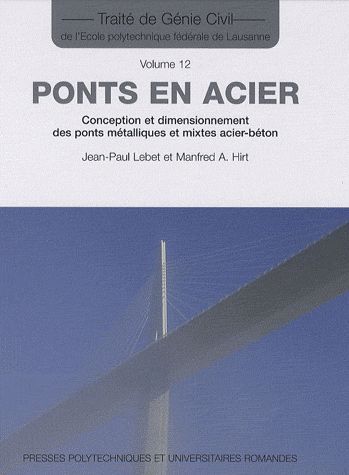 Traité de Génie Civil
de l'Ecole polytechnique fédérale de Lausanne

Volume 12

PONTS EN ACIER

Conception et dimensionnement des ponts métalliques et mixtes acier-béton

Jean-Paul Lebet et Manfred A. Hirt

PRESSES POLYTECHNIQUES ET UNIVERSITAIRES ROMANDES